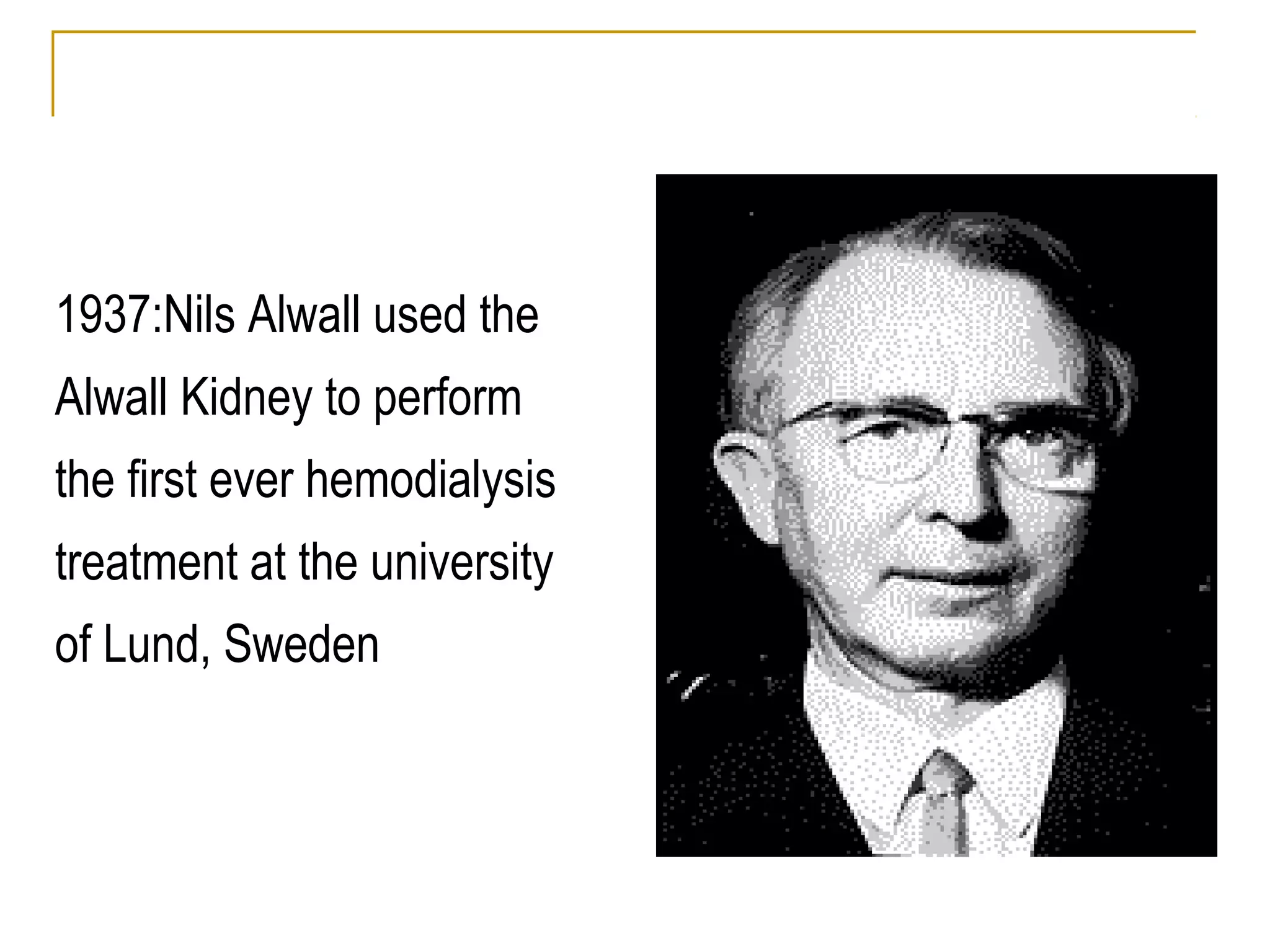 1937:Nils Alwall used the Alwall Kidney to perform the first ever hemodialysis treatment at the university of Lund, Sweden